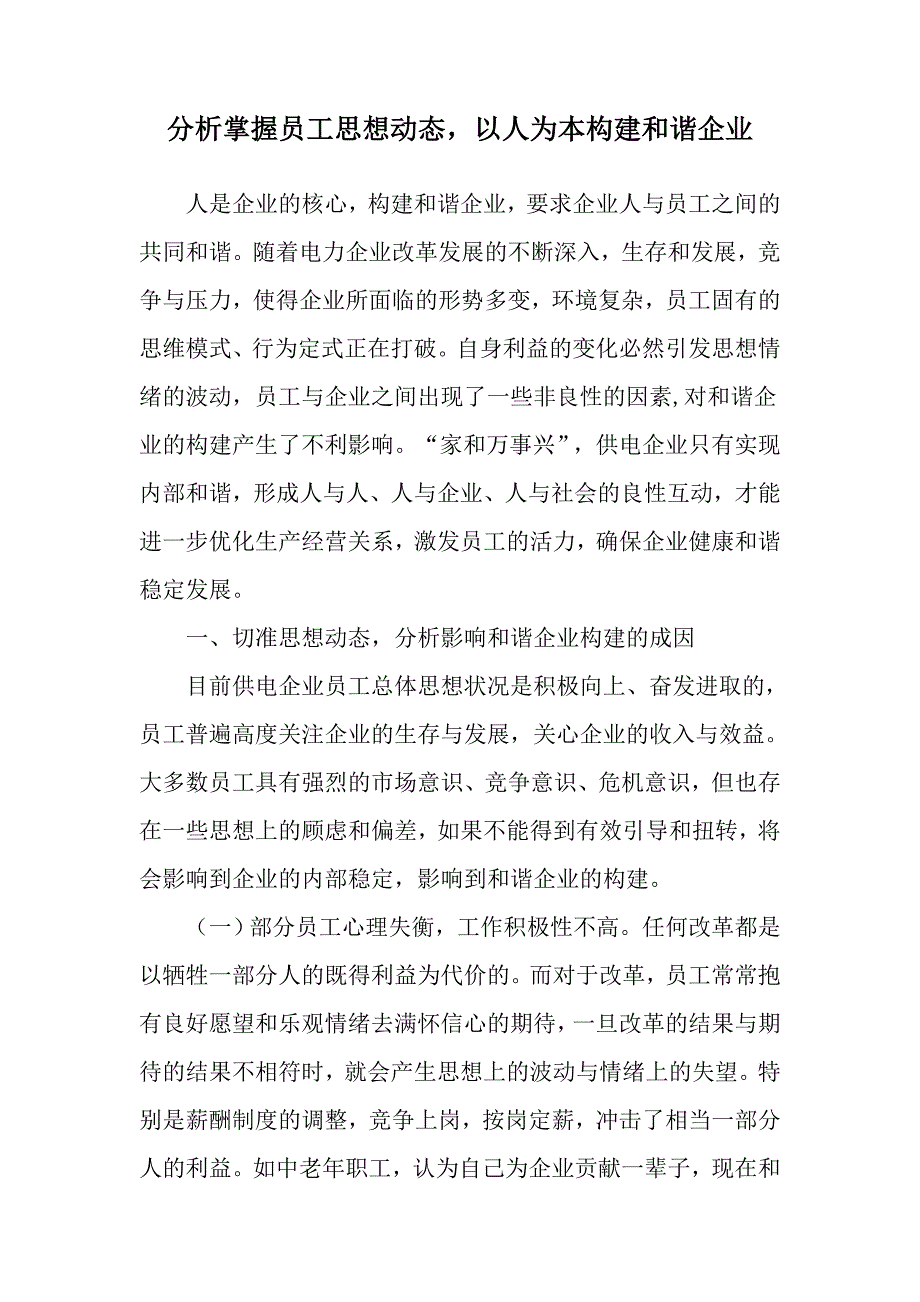 分析掌握员工思想动态，以人为本构建和谐企业

人是企业的核心，构建和谐企业，要求企业人与员工之间的共同和谐。随着电力企业改革发展的不断深入，生存和发展，竞争与压力，使得企业所面临的形势多变，环境复杂，员工固有的思维模式、行为定式正在打破。自身利益的变化必然引发思想情绪的波动，员工与企业之间出现了一些非良性的因素,对和谐企业的构建产生了不利影响。“家和万事兴”，供电企业只有实现内部和谐，形成人与人、人与企业、人与社会的良性互动，才能进一步优化生产经营关系，激发员工的活力，确保企业健康和谐稳定发展。

一、切准思想动态，分析影响和谐企业构建的成因

目前供电企业员工总体思想状况是积极向上、奋发进取的，员工普遍高度关注企业的生存与发展，关心企业的收入与效益。大多数员工具有强烈的市场意识、竞争意识、危机意识，但也存在一些思想上的顾虑和偏差，如果不能得到有效引导和扭转，将会影响到企业的内部稳定，影响到和谐企业的构建。

（一）部分员工心理失衡，工作积极性不高。任何改革都是以牺牲一部分人的既得利益为代价的。而对于改革，员工常常抱有良好愿望和乐观情绪去满怀信心的期待，一旦改革的结果与期待的结果不相符时，就会产生思想上的波动与情绪上的失望。特别是薪酬制度的调整，竞争上岗，按岗定薪，冲击了相当一部分人的利益。如中老年职工，认为自己为企业贡献一辈子，现在和